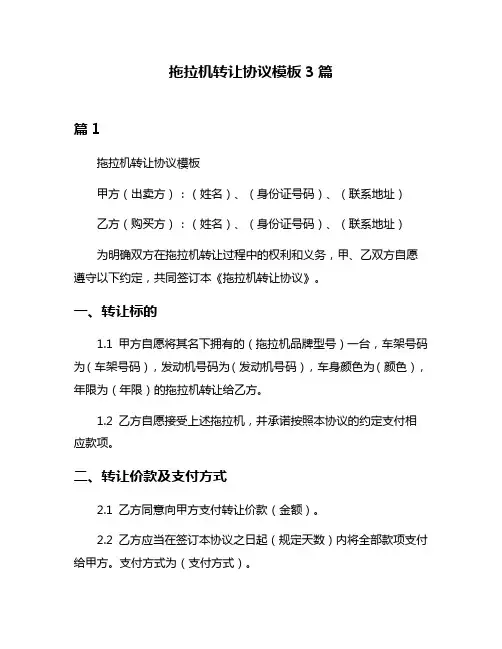 拖拉机转让协议模板 3 篇

篇 1

拖拉机转让协议模板

甲方（出卖方）：（姓名）、（身份证号码）、（联系地址）

乙方（购买方）：（姓名）、（身份证号码）、（联系地址）

为明确双方在拖拉机转让过程中的权利和义务，甲、乙双方自愿遵守以下约定，共同签订本《拖拉机转让协议》。

一、转让标的

1.1 甲方自愿将其名下拥有的（拖拉机品牌型号）一台，车架号码为（车架号码），发动机号码为（发动机号码），车身颜色为（颜色），年限为（年限）的拖拉机转让给乙方。

1.2 乙方自愿接受上述拖拉机，并承诺按照本协议的约定支付相应款项。

二、转让价款及支付方式

2.1 乙方同意向甲方支付转让价款（金额）。

2.2 乙方应当在签订本协议之日起（规定天数）内将全部款项支付给甲方。支付方式为（支付方式）。